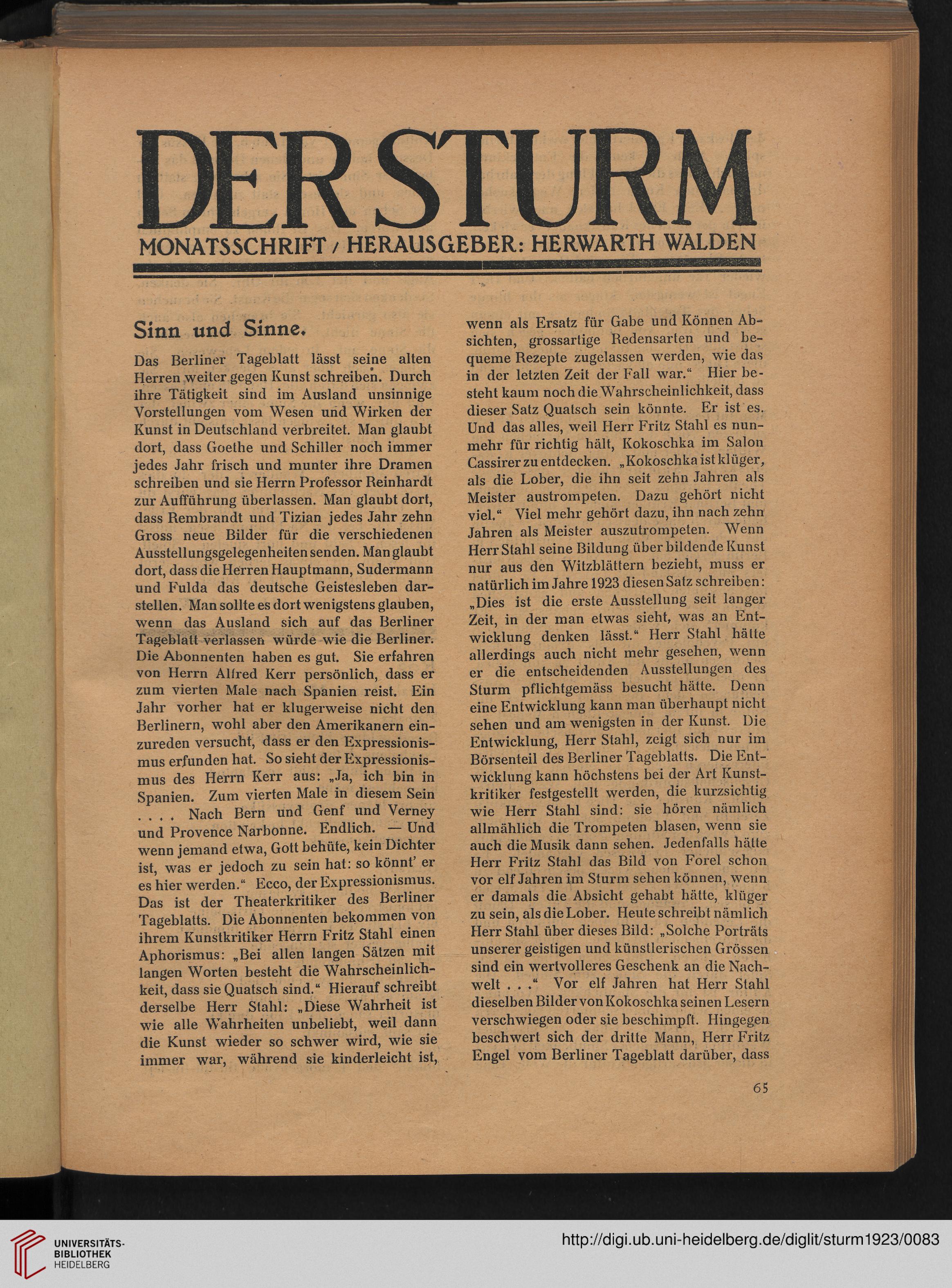 DER STURM

MONATSSCHRIFT / HERAUSGEBER: HERWARTH WALDEN

Sinn und Sinne.

Das Berliner Tageblatt lässt seine alten Herren weiter gegen Kunst schreiben. Durch ihre Tätigkeit sind im Ausland unsinnige Vorstellungen vom Wesen und Wirken der Kunst in Deutschland verbreitet. Man glaubt dort, dass Goethe und Schiller noch immer jedes Jahr frisch und munter ihre Dramen schreiben und sie Herrn Professor Reinhardt zur Aufführung überlassen. Man glaubt dort, dass Rembrandt und Tizian jedes Jahr zehn Gross neue Bilder für die verschiedenen Ausstellungsgelegenheiten senden. Man glaubt dort, dass die Herren Hauptmann, Sudermann und Fulda das deutsche Geistesleben darstellen. Man sollte es dort wenigstens glauben, wenn das Ausland sich auf das Berliner Tageblatt verlassen würde wie die Berliner. Die Abonnenten haben es gut. Sie erfahren von Herrn Alfred Kerr persönlich, dass er zum vierten Male nach Spanien reist. Ein Jahr vorher hat er klugerweise nicht den Berlinern, wohl aber den Amerikanern einzureden versucht, dass er den Expressionismus erfunden hat. So sieht der Expressionismus des Herrn Kerr aus: „Ja, ich bin in Spanien. Zum vierten Male in diesem Sein . . . . Nach Bern und Genf und Verney und Provence Narbonne. Endlich. — Und wenn jemand etwa, Gott behüte, kein Dichter ist, was er jedoch zu sein hat: so könnt' er es hier werden.“ Ecco, der Expressionismus. Das ist der Theaterkritiker des Berliner Tageblatts. Die Abonnenten bekommen von ihrem Kunstkritiker Herrn Fritz Stahl einen Aphorismus: „Bei allen langen Sätzen mit langen Worten besteht die Wahrscheinlichkeit, dass sie Quatsch sind.“ Hierauf schreibt derselbe Herr Stahl: „Diese Wahrheit ist wie alle Wahrheiten unbeliebt, weil dann die Kunst wieder so schwer wird, wie sie immer war, während sie kinderleicht ist, wenn als Ersatz für Gabe und Können Absichten, grossartige Redensarten und bequeme Rezepte zugelassen werden, wie das in der letzten Zeit der Fall war.“ Hier besteht kaum noch die Wahrscheinlichkeit, dass dieser Satz Quatsch sein könnte. Er ist es. Und das alles, weil Herr Fritz Stahl es nunmehr für richtig hält, Kokoschka im Salon Cassirer zu entdecken. „Kokoschka ist klüger, als die Lober, die ihn seit zehn Jahren als Meister austrompeten. Dazu gehört nicht viel.“ Viel mehr gehört dazu, ihn nach zehn Jahren als Meister auszutrompeten. Wenn Herr Stahl seine Bildung über bildende Kunst nur aus den Witzblättern bezieht, muss er natürlich im Jahre 1923 diesen Satz schreiben: „Dies ist die erste Ausstellung seit langer Zeit, in der man etwas sieht, was an Entwicklung denken lässt.“ Herr Stahl hätte allerdings auch nicht mehr gesehen, wenn er die entscheidenden Ausstellungen des Sturm pflichtgemäss besucht hätte. Denn eine Entwicklung kann man überhaupt nicht sehen und am wenigsten in der Kunst. Die Entwicklung, Herr Stahl, zeigt sich nur im Börsenteil des Berliner Tageblatts. Die Entwicklung kann höchstens bei der Art Kunstkritiker festgestellt werden, die kurzsichtig wie Herr Stahl sind: sie hören nämlich allmählich die Trompeten blasen, wenn sie auch die Musik dann sehen. Jedenfalls hätte Herr Fritz Stahl das Bild von Forel schon vor elf Jahren im Sturm sehen können, wenn er damals die Absicht gehabt hätte, klüger zu sein, als die Lober. Heute schreibt nämlich Herr Stahl über dieses Bild: „Solche Porträts unserer geistigen und künstlerischen Grössen sind ein wertvolleres Geschenk an die Nachwelt . . .“ Vor elf Jahren hat Herr Stahl dieselben Bilder von Kokoschka seinen Lesern verschwiegen oder sie beschimpft. Hingegen beschwert sich der dritte Mann, Herr Fritz Engel vom Berliner Tageblatt darüber, dass

65

UNIVERSITÄTS-BIBLIOTHEK HEIDELBERG

http://digi.ub.uni-heidelberg.de/diglit/sturm1923/0083